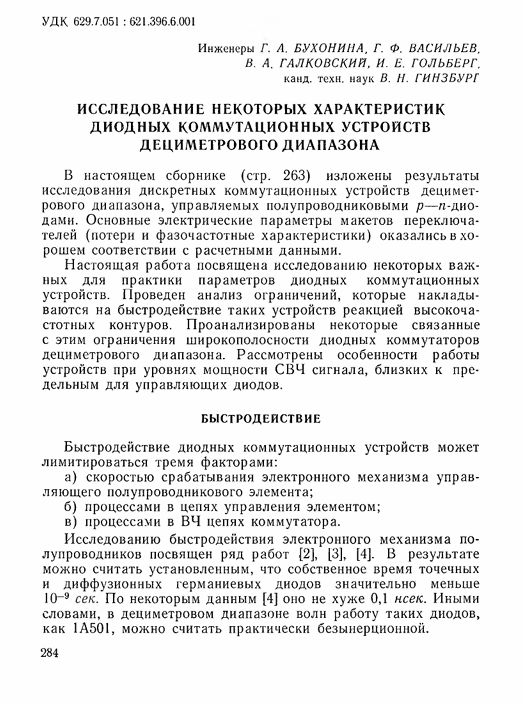 УДК 629.7.051 : 621.396.6.001

Инженеры Г. А. БУХОНИНА, Г. Ф. ВАСИЛЬЕВ, В. А. ГАЛКОВСКИЙ, И. Е. ГОЛЬБЕРГ, канд. техн. наук В. Н. ГИНЗБУРГ

ИССЛЕДОВАНИЕ НЕКОТОРЫХ ХАРАКТЕРИСТИК ДИОДНЫХ КОММУТАЦИОННЫХ УСТРОЙСТВ ДЕЦИМЕТРОВОГО ДИАПАЗОНА

В настоящем сборнике (стр. 263) изложены результаты исследования дискретных коммутационных устройств дециметрового диапазона, управляемых полупроводниковыми $p$—$n$-диодами. Основные электрические параметры макетов переключателей (потери и фазочастотные характеристики) оказались в хорошем соответствии с расчетными данными.

Настоящая работа посвящена исследованию некоторых важных для практики параметров диодных коммутационных устройств. Проведен анализ ограничений, которые накладываются на быстродействие таких устройств реакцией высокочастотных контуров. Проанализированы некоторые связанные с этим ограничения широкополосности диодных коммутаторов дециметрового диапазона. Рассмотрены особенности работы устройств при уровнях мощности СВЧ сигнала, близких к предельным для управляющих диодов.

БЫСТРОДЕЙСТВИЕ

Быстродействие диодных коммутационных устройств может лимитироваться тремя факторами:

а) скоростью срабатывания электронного механизма управляющего полупроводникового элемента;

б) процессами в цепях управления элементом;

в) процессами в ВЧ цепях коммутатора.

Исследованию быстродействия электронного механизма полупроводников посвящен ряд работ [2], [3], [4]. В результате можно считать установленным, что собственное время точечных и диффузионных германиевых диодов значительно меньше $10^{-9}$ сек. По некоторым данным [4] оно не хуже 0,1 нсек. Иными словами, в дециметровом диапазоне волн работу таких диодов, как 1А501, можно считать практически безынерционной.

284